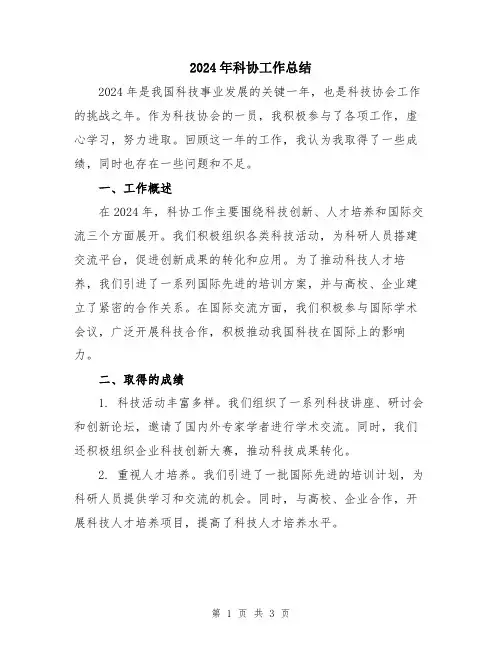 2024年科协工作总结

2024年是我国科技事业发展的关键一年，也是科技协会工作的挑战之年。作为科技协会的一员，我积极参与了各项工作，虚心学习，努力进取。回顾这一年的工作，我认为我取得了一些成绩，同时也存在一些问题和不足。

一、工作概述

在2024年，科协工作主要围绕科技创新、人才培养和国际交流三个方面展开。我们积极组织各类科技活动，为科研人员搭建交流平台，促进创新成果的转化和应用。为了推动科技人才培养，我们引进了一系列国际先进的培训方案，并与高校、企业建立了紧密的合作关系。在国际交流方面，我们积极参与国际学术会议，广泛开展科技合作，积极推动我国科技在国际上的影响力。

二、取得的成绩

1. 科技活动丰富多样。我们组织了一系列科技讲座、研讨会和创新论坛，邀请了国内外专家学者进行学术交流。同时，我们还积极组织企业科技创新大赛，推动科技成果转化。

2. 重视人才培养。我们引进了一批国际先进的培训计划，为科研人员提供学习和交流的机会。同时，与高校、企业合作，开展科技人才培养项目，提高了科技人才培养水平。

第 1 页 共 3 页